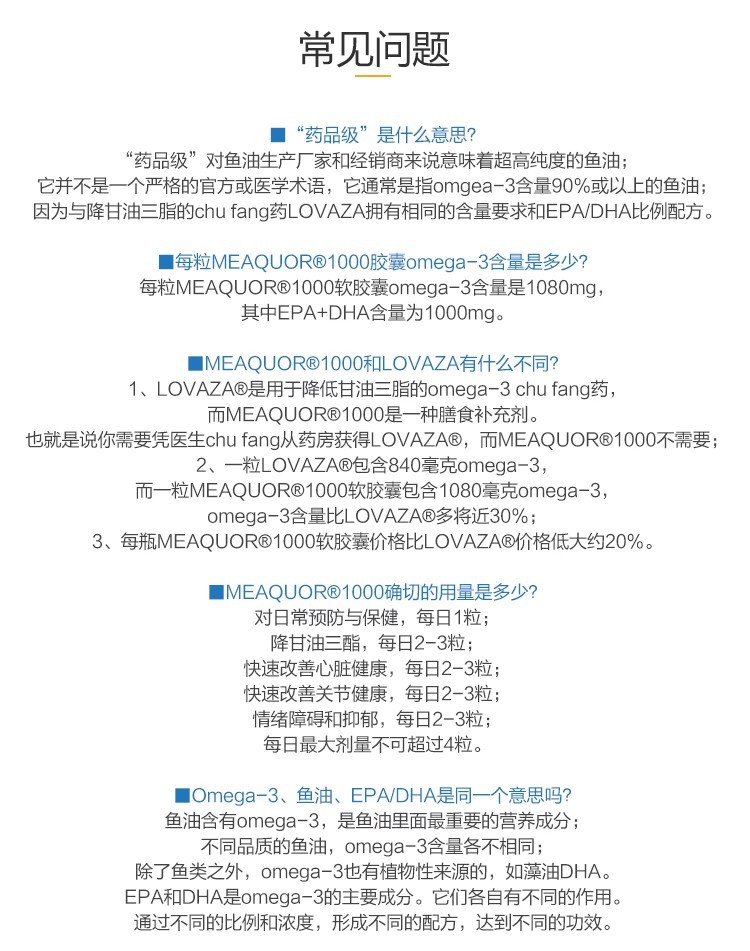 常见问题

■“药品级”是什么意思?
“药品级”对鱼油生产厂家和经销商来说意味着超高纯度的鱼油；
它并不是一个严格的官方或医学术语，它通常是指omgea-3含量90%或以上的鱼油；
因为与降甘油三脂的chu fang药LOVAZA拥有相同的含量要求和EPA/DHA比例配方。

■每粒MEAQUOR®1000胶囊omega-3含量是多少?
每粒MEAQUOR®1000软胶囊omega-3含量是1080mg，
其中EPA+DHA含量为1000mg。

■MEAQUOR®1000和LOVAZA有什么不同?
1、LOVAZA®是用于降低甘油三脂的omega-3 chu fang药，
而MEAQUOR®1000是一种膳食补充剂。
也就是说你需要凭医生chu fang从药房获得LOVAZA®，而MEAQUOR®1000不需要；
2、一粒LOVAZA®包含840毫克omega-3，
而一粒MEAQUOR®1000软胶囊包含1080毫克omega-3，
omega-3含量比LOVAZA®多将近30%；
3、每瓶MEAQUOR®1000软胶囊价格比LOVAZA®价格低大约20%。

■MEAQUOR®1000确切的用量是多少?
对日常预防与保健，每日1粒；
降甘油三酯，每日2-3粒；
快速改善心脏健康，每日2-3粒；
快速改善关节健康，每日2-3粒；
情绪障碍和抑郁，每日2-3粒；
每日最大剂量不可超过4粒。

■Omega-3、鱼油、EPA/DHA是同一个意思吗?
鱼油含有omega-3，是鱼油里面最重要的营养成分；
不同品质的鱼油，omega-3含量各不相同；
除了鱼类之外，omega-3也有植物性来源的，如藻油DHA。
EPA和DHA是omega-3的主要成分。它们各自有不同的作用。
通过不同的比例和浓度，形成不同的配方，达到不同的功效。